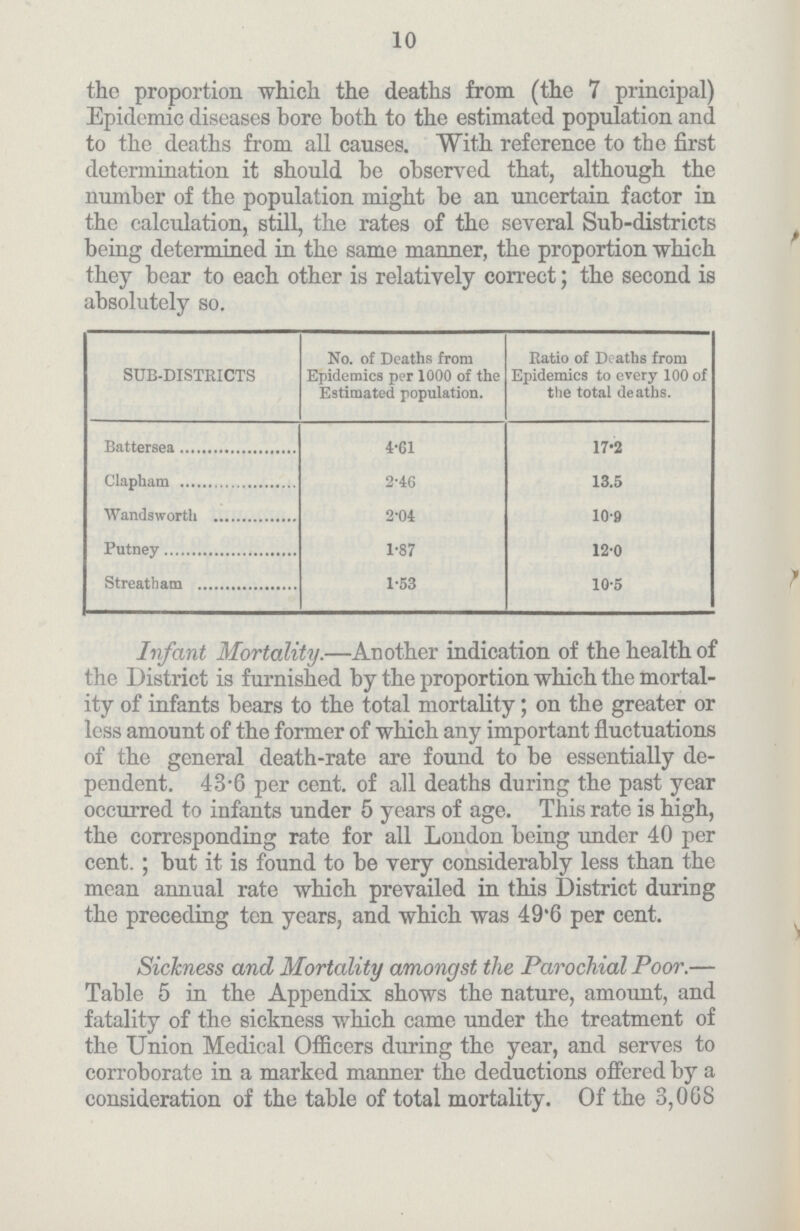 10

the proportion which the deaths from (the 7 principal) Epidemic diseases bore both to the estimated population and to the deaths from all causes. With reference to the first determination it should be observed that, although the number of the population might be an uncertain factor in the calculation, still, the rates of the several Sub-districts being determined in the same manner, the proportion which they bear to each other is relatively correct; the second is absolutely so.

| SUB-DISTRICTS | No. of Deaths from Epidemics per 1000 of the Estimated population. | Ratio of Deaths from Epidemics to every 100 of the total deaths. |
|---|---|---|
| Battersea | 4·61 | 17·2 |
| Clapham | 2·46 | 13.5 |
| Wandsworth | 2·04 | 10·9 |
| Putney | 1·87 | 12·0 |
| Streatham | 1·53 | 10·5 |

Infant Mortality.—Another indication of the health of the District is furnished by the proportion which the mortality of infants bears to the total mortality; on the greater or less amount of the former of which any important fluctuations of the general death-rate are found to be essentially dependent. 43·6 per cent. of all deaths during the past year occurred to infants under 5 years of age. This rate is high, the corresponding rate for all London being under 40 per cent.; but it is found to be very considerably less than the mean annual rate which prevailed in this District during the preceding ten years, and which was 49·6 per cent.

Sickness and Mortality amongst the Parochial Poor.— Table 5 in the Appendix shows the nature, amount, and fatality of the sickness which came under the treatment of the Union Medical Officers during the year, and serves to corroborate in a marked manner the deductions offered by a consideration of the table of total mortality. Of the 3,068